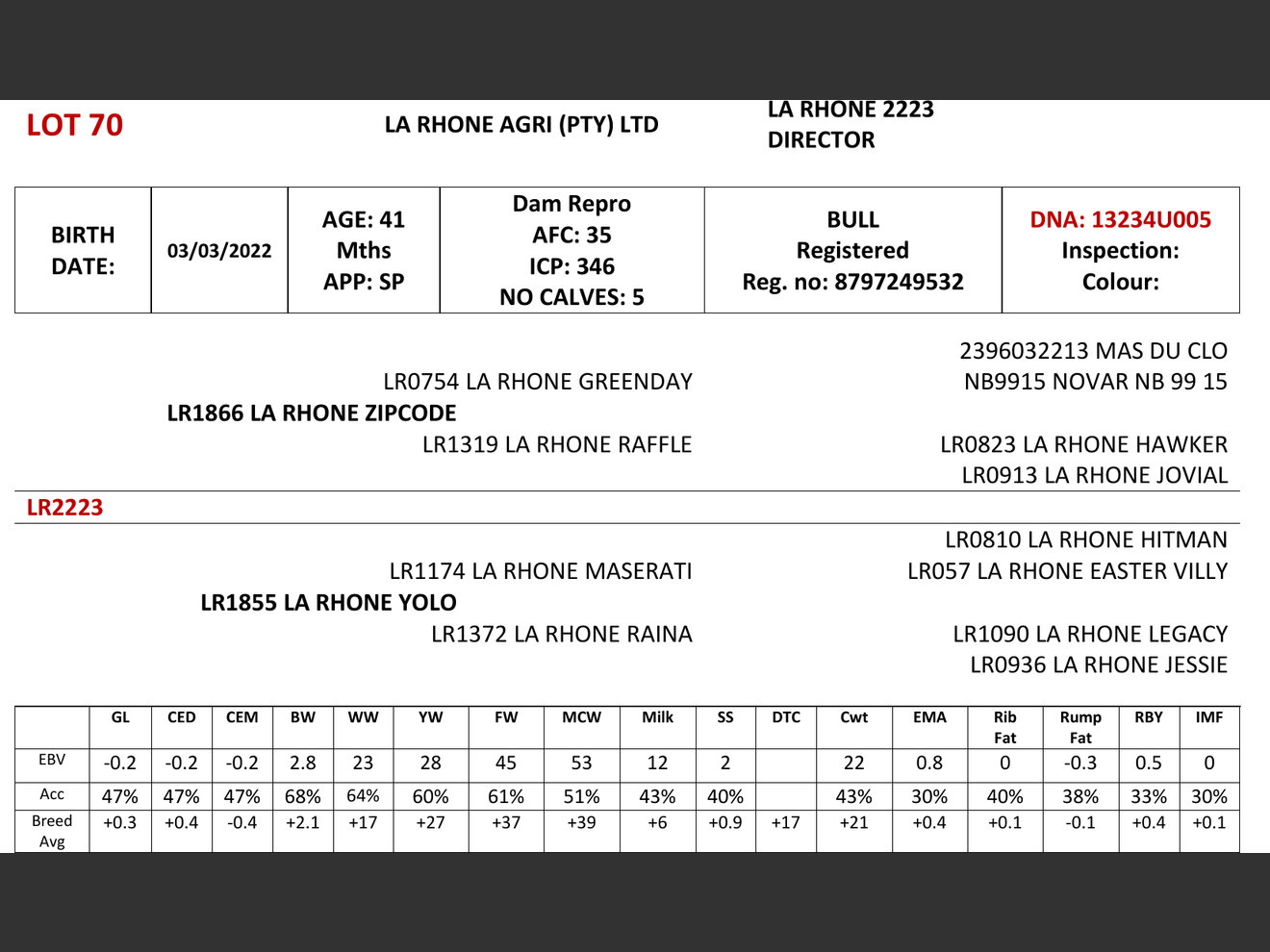 LOT 70

LA RHONE AGRI (PTY) LTD

LA RHONE 2223
DIRECTOR

| BIRTH DATE: | 03/03/2022 | AGE: 41 Mths APP: SP | Dam Repro AFC: 35 ICP: 346 NO CALVES: 5 | BULL Registered Reg. no: 8797249532 | DNA: 13234U005 Inspection: Colour: |
|---|---|---|---|---|---|

2396032213 MAS DU CLO
LR0754 LA RHONE GREENDAY
NB9915 NOVAR NB 99 15
LR1866 LA RHONE ZIPCODE
LR1319 LA RHONE RAFFLE
LR0823 LA RHONE HAWKER
LR0913 LA RHONE JOVIAL

LR2223

LR0810 LA RHONE HITMAN
LR1174 LA RHONE MASERATI
LR057 LA RHONE EASTER VILLY
LR1855 LA RHONE YOLO
LR1372 LA RHONE RAINA
LR1090 LA RHONE LEGACY
LR0936 LA RHONE JESSIE

| | GL | CED | CEM | BW | WW | YW | FW | MCW | Milk | SS | DTC | Cwt | EMA | Rib Fat | Rump Fat | RBY | IMF |
|---|---|---|---|---|---|---|---|---|---|---|---|---|---|---|---|---|---|
| EBV | -0.2 | -0.2 | -0.2 | 2.8 | 23 | 28 | 45 | 53 | 12 | 2 | | 22 | 0.8 | 0 | -0.3 | 0.5 | 0 |
| Acc | 47% | 47% | 47% | 68% | 64% | 60% | 61% | 51% | 43% | 40% | | 43% | 30% | 40% | 38% | 33% | 30% |
| Breed Avg | +0.3 | +0.4 | -0.4 | +2.1 | +17 | +27 | +37 | +39 | +6 | +0.9 | +17 | +21 | +0.4 | +0.1 | -0.1 | +0.4 | +0.1 |